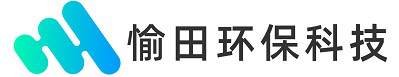 愉田环保科技